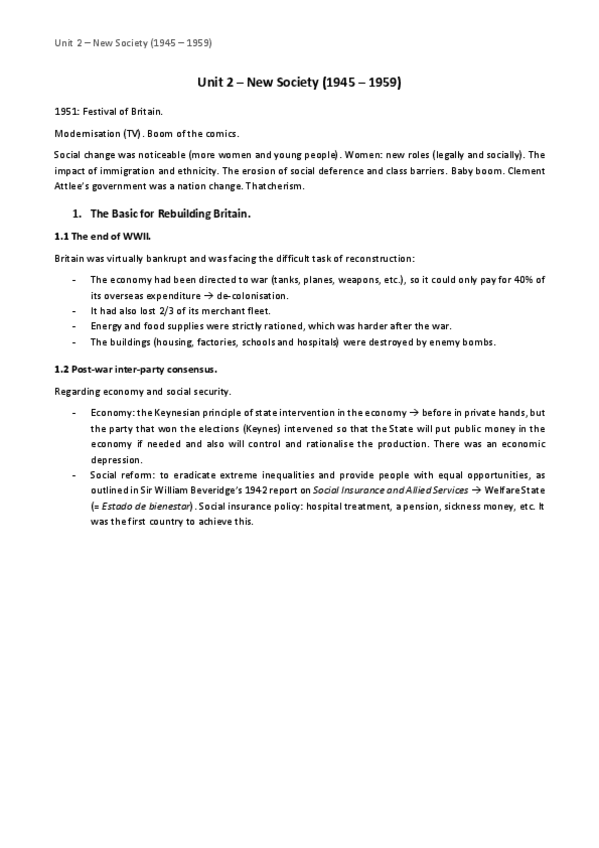 Unit 2 – New Society (1945 – 1959)

Unit 2 – New Society (1945 – 1959)

1951: Festival of Britain.

Modernisation (TV). Boom of the comics.

Social change was noticeable (more women and young people). Women: new roles (legally and socially). The impact of immigration and ethnicity. The erosion of social deference and class barriers. Baby boom. Clement Attlee's government was a nation change. Thatcherism.

1. The Basic for Rebuilding Britain.

1.1 The end of WWII.

Britain was virtually bankrupt and was facing the difficult task of reconstruction:

- The economy had been directed to war (tanks, planes, weapons, etc.), so it could only pay for 40% of its overseas expenditure → de-colonisation.
- It had also lost 2/3 of its merchant fleet.
- Energy and food supplies were strictly rationed, which was harder after the war.
- The buildings (housing, factories, schools and hospitals) were destroyed by enemy bombs.

1.2 Post-war inter-party consensus.

Regarding economy and social security.

- Economy: the Keynesian principle of state intervention in the economy → before in private hands, but the party that won the elections (Keynes) intervened so that the State will put public money in the economy if needed and also will control and rationalise the production. There was an economic depression.
- Social reform: to eradicate extreme inequalities and provide people with equal opportunities, as outlined in Sir William Beveridge's 1942 report on Social Insurance and Allied Services → Welfare State (= Estado de bienestar). Social insurance policy: hospital treatment, a pension, sickness money, etc. It was the first country to achieve this.